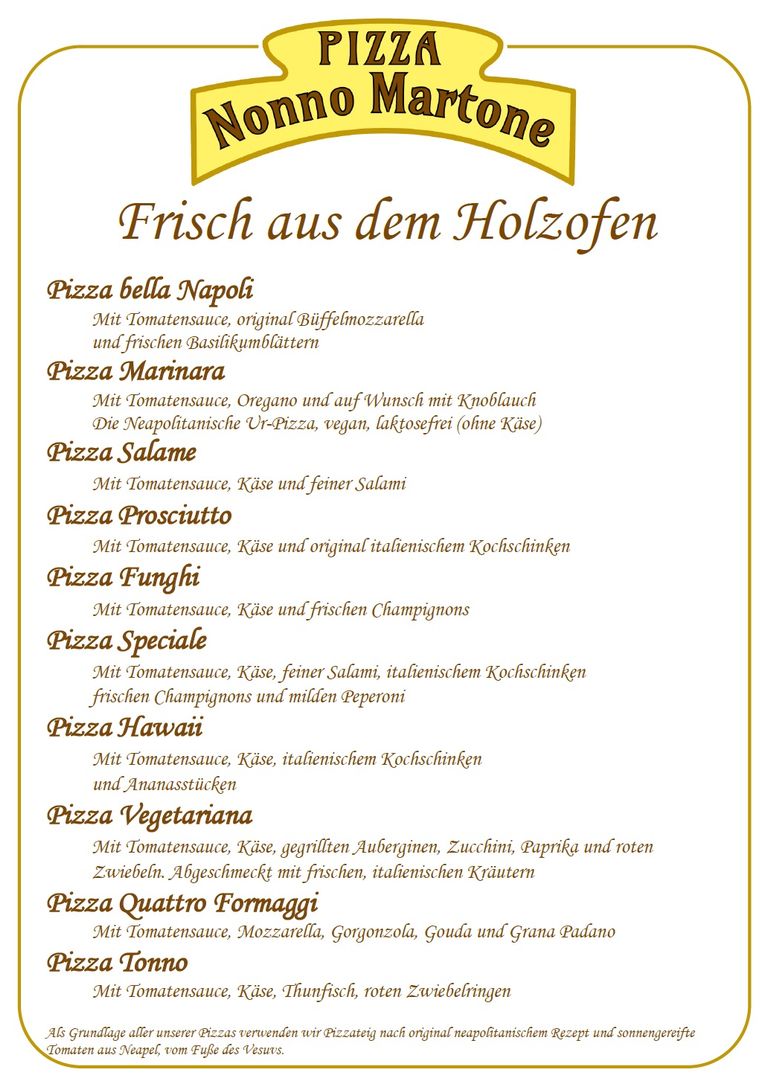 PIZZA
Nonno Martone

Frisch aus dem Holzofen

Pizza bella Napoli
Mit Tomatensauce, original Büffelmozzarella und frischen Basilikumblättern

Pizza Marinara
Mit Tomatensauce, Oregano und auf Wunsch mit Knoblauch
Die Neapolitanische Ur-Pizza, vegan, laktosefrei (ohne Käse)

Pizza Salame
Mit Tomatensauce, Käse und feiner Salami

Pizza Prosciutto
Mit Tomatensauce, Käse und original italienischem Kochschinken

Pizza Funghi
Mit Tomatensauce, Käse und frischen Champignons

Pizza Speciale
Mit Tomatensauce, Käse, feiner Salami, italienischem Kochschinken frischen Champignons und milden Peperoni

Pizza Hawaii
Mit Tomatensauce, Käse, italienischem Kochschinken und Ananasstücken

Pizza Vegetariana
Mit Tomatensauce, Käse, gegrillten Auberginen, Zucchini, Paprika und roten Zwiebeln. Abgeschmeckt mit frischen, italienischen Kräutern

Pizza Quattro Formaggi
Mit Tomatensauce, Mozzarella, Gorgonzola, Gouda und Grana Padano

Pizza Tonno
Mit Tomatensauce, Käse, Thunfisch, roten Zwiebelringen

Als Grundlage aller unserer Pizzas verwenden wir Pizzateig nach original neapolitanischem Rezept und sonnengereifte Tomaten aus Neapel, vom Fuße des Vesuvs.